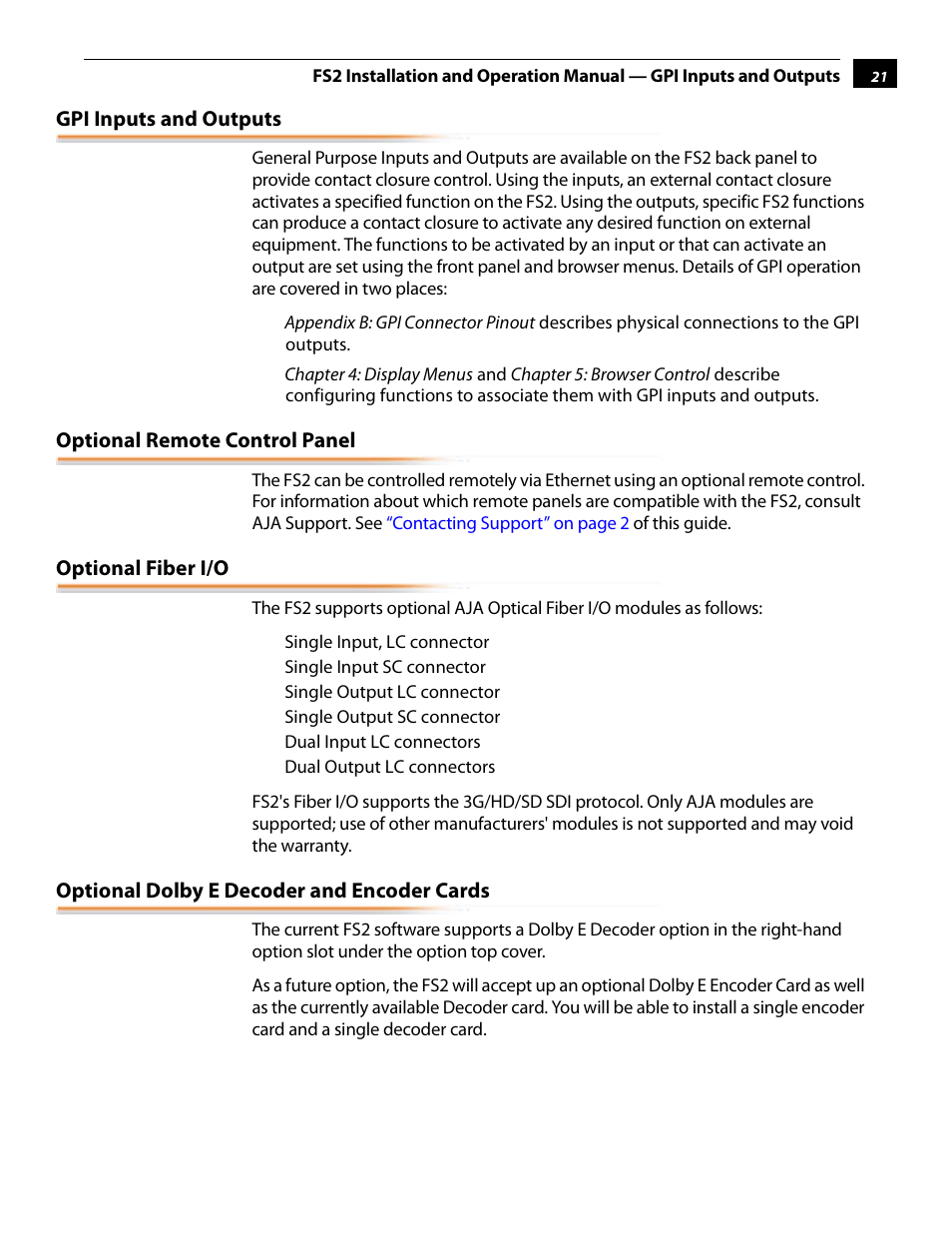 FS2 Installation and Operation Manual — GPI Inputs and Outputs 21

GPI Inputs and Outputs

General Purpose Inputs and Outputs are available on the FS2 back panel to provide contact closure control. Using the inputs, an external contact closure activates a specified function on the FS2. Using the outputs, specific FS2 functions can produce a contact closure to activate any desired function on external equipment. The functions to be activated by an input or that can activate an output are set using the front panel and browser menus. Details of GPI operation are covered in two places:

Appendix B: GPI Connector Pinout describes physical connections to the GPI outputs.

Chapter 4: Display Menus and Chapter 5: Browser Control describe configuring functions to associate them with GPI inputs and outputs.

Optional Remote Control Panel

The FS2 can be controlled remotely via Ethernet using an optional remote control. For information about which remote panels are compatible with the FS2, consult AJA Support. See "Contacting Support" on page 2 of this guide.

Optional Fiber I/O

The FS2 supports optional AJA Optical Fiber I/O modules as follows:

Single Input, LC connector
Single Input SC connector
Single Output LC connector
Single Output SC connector
Dual Input LC connectors
Dual Output LC connectors

FS2's Fiber I/O supports the 3G/HD/SD SDI protocol. Only AJA modules are supported; use of other manufacturers' modules is not supported and may void the warranty.

Optional Dolby E Decoder and Encoder Cards

The current FS2 software supports a Dolby E Decoder option in the right-hand option slot under the option top cover.

As a future option, the FS2 will accept up an optional Dolby E Encoder Card as well as the currently available Decoder card. You will be able to install a single encoder card and a single decoder card.